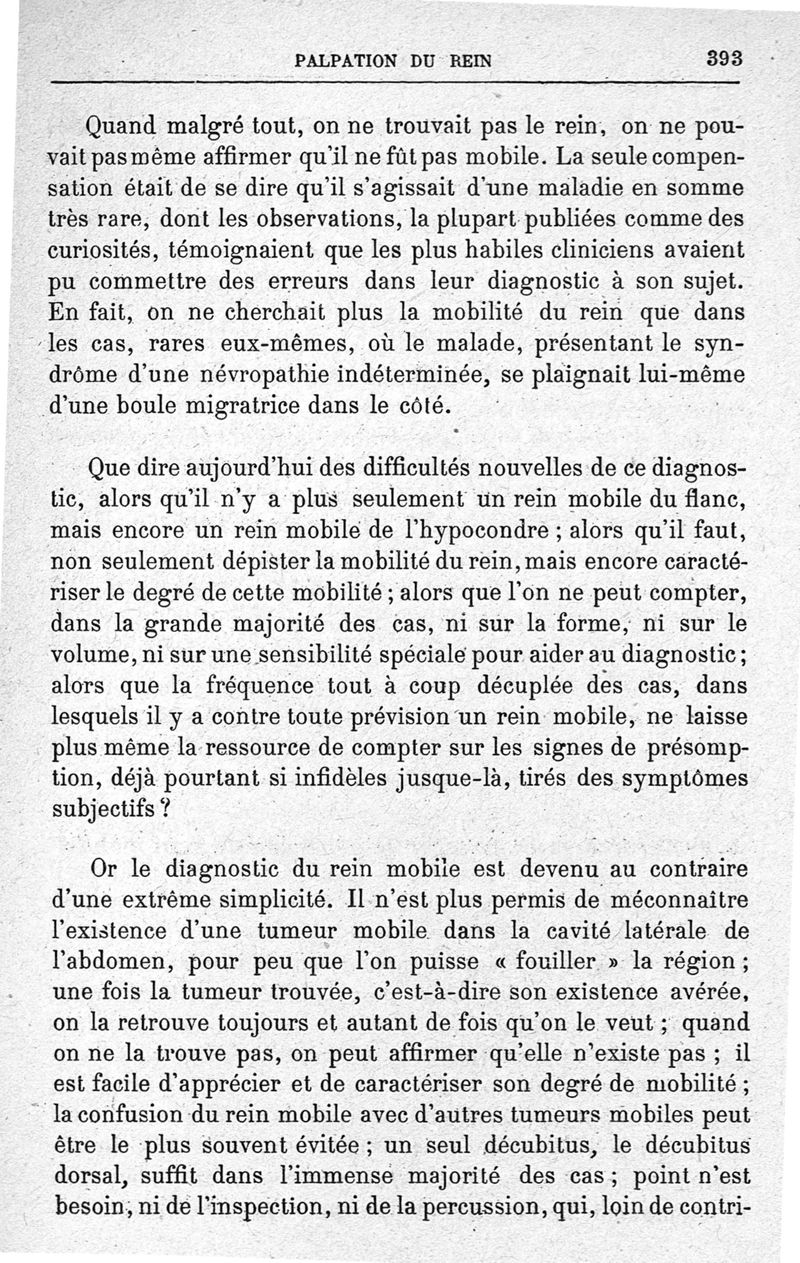 PALPATION DU REIN 393

Quand malgré tout, on ne trouvait pas le rein, on ne pouvait pas même affirmer qu'il ne fût pas mobile. La seule compensation était de se dire qu'il s'agissait d'une maladie en somme très rare, dont les observations, la plupart publiées comme des curiosités, témoignaient que les plus habiles cliniciens avaient pu commettre des erreurs dans leur diagnostic à son sujet. En fait, on ne cherchait plus la mobilité du rein que dans les cas, rares eux-mêmes, où le malade, présentant le syndrôme d'une névropathie indéterminée, se plaignait lui-même d'une boule migratrice dans le côté.

Que dire aujourd'hui des difficultés nouvelles de ce diagnostic, alors qu'il n'y a plus seulement un rein mobile du flanc, mais encore un rein mobile de l'hypocondre ; alors qu'il faut, non seulement dépister la mobilité du rein, mais encore caractériser le degré de cette mobilité ; alors que l'on ne peut compter, dans la grande majorité des cas, ni sur la forme, ni sur le volume, ni sur une sensibilité spéciale pour aider au diagnostic ; alors que la fréquence tout à coup décuplée des cas, dans lesquels il y a contre toute prévision un rein mobile, ne laisse plus même la ressource de compter sur les signes de présomption, déjà pourtant si infidèles jusque-là, tirés des symptômes subjectifs ?

Or le diagnostic du rein mobile est devenu au contraire d'une extrême simplicité. Il n'est plus permis de méconnaître l'existence d'une tumeur mobile dans la cavité latérale de l'abdomen, pour peu que l'on puisse « fouiller » la région ; une fois la tumeur trouvée, c'est-à-dire son existence avérée, on la retrouve toujours et autant de fois qu'on le veut ; quand on ne la trouve pas, on peut affirmer qu'elle n'existe pas ; il est facile d'apprécier et de caractériser son degré de mobilité ; la confusion du rein mobile avec d'autres tumeurs mobiles peut être le plus souvent évitée ; un seul décubitus, le décubitus dorsal, suffit dans l'immense majorité des cas ; point n'est besoin, ni de l'inspection, ni de la percussion, qui, loin de contri-